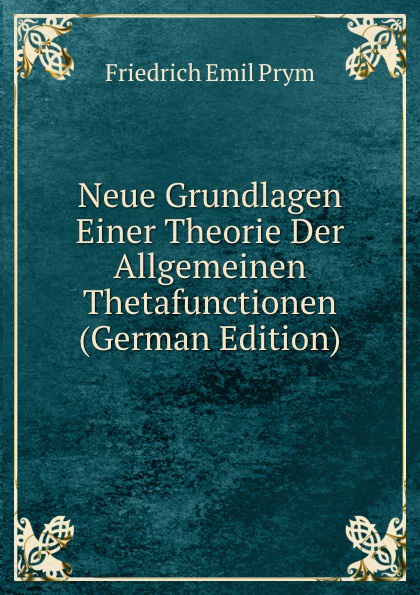 Friedrich Emil Prym

Neue Grundlagen Einer Theorie Der Allgemeinen Thetafunctionen (German Edition)